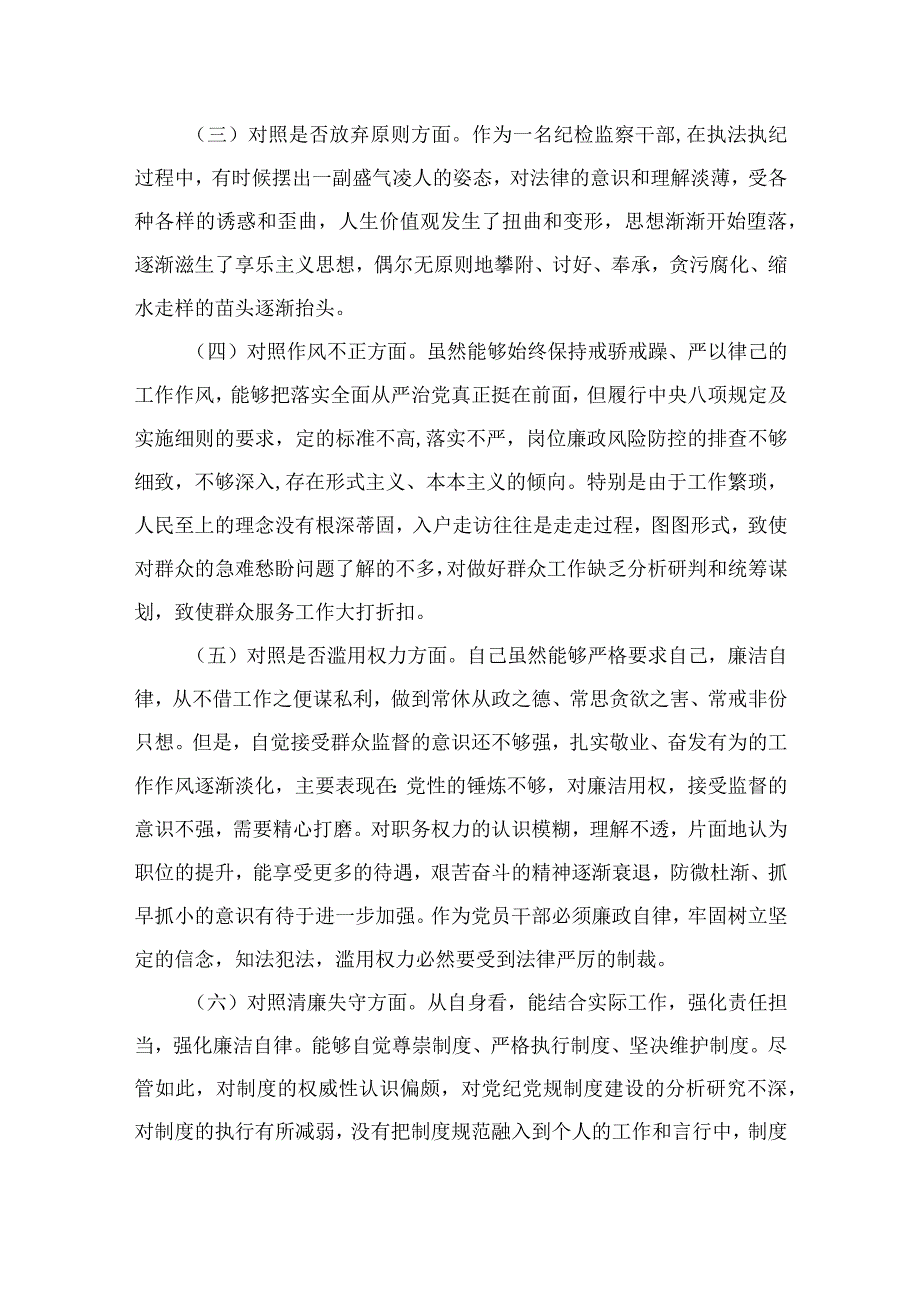 （三）对照是否放弃原则方面。作为一名纪检监察干部，在执法执纪过程中，有时候摆出一副盛气凌人的姿态，对法律的意识和理解淡薄，受各种各样的诱惑和歪曲，人生价值观发生了扭曲和变形，思想渐渐开始堕落，逐渐滋生了享乐主义思想，偶尔无原则地攀附、讨好、奉承，贪污腐化、缩水走样的苗头逐渐抬头。

（四）对照作风不正方面。虽然能够始终保持戒骄戒躁、严以律己的工作作风，能够把落实全面从严治党真正挺在前面，但履行中央八项规定及实施细则的要求，定的标准不高，落实不严，岗位廉政风险防控的排查不够细致，不够深入，存在形式主义、本本主义的倾向。特别是由于工作繁琐，人民至上的理念没有根深蒂固，入户走访往往是走走过程，图图形式，致使对群众的急难愁盼问题了解的不多，对做好群众工作缺乏分析研判和统筹谋划，致使群众服务工作大打折扣。

（五）对照是否滥用权力方面。自己虽然能够严格要求自己，廉洁自律，从不借工作之便谋私利，做到常休从政之德、常思贪欲之害、常戒非份只想。但是，自觉接受群众监督的意识还不够强，扎实敬业、奋发有为的工作作风逐渐淡化，主要表现在：党性的锤炼不够，对廉洁用权，接受监督的意识不强，需要精心打磨。对职务权力的认识模糊，理解不透，片面地认为职位的提升，能享受更多的待遇，艰苦奋斗的精神逐渐衰退，防微杜渐、抓早抓小的意识有待于进一步加强。作为党员干部必须廉政自律，牢固树立坚定的信念，知法犯法，滥用权力必然要受到法律严厉的制裁。

（六）对照清廉失守方面。从自身看，能结合实际工作，强化责任担当，强化廉洁自律。能够自觉尊崇制度、严格执行制度、坚决维护制度。尽管如此，对制度的权威性认识偏颇，对党纪党规制度建设的分析研究不深，对制度的执行有所减弱，没有把制度规范融入到个人的工作和言行中，制度